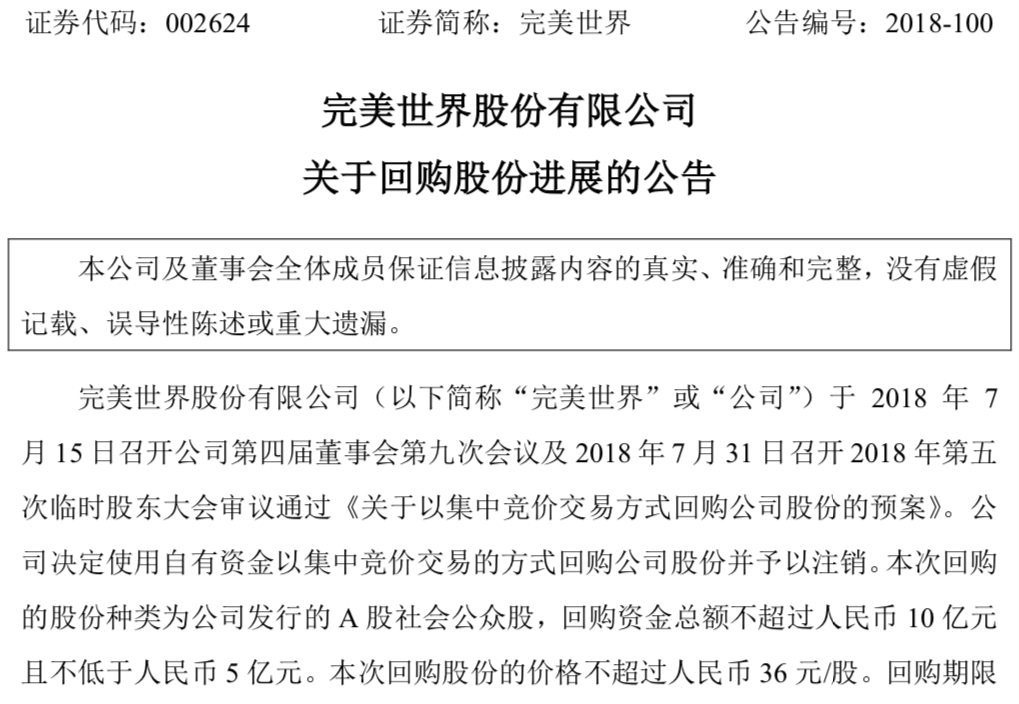 证券代码：002624　　证券简称：完美世界　　公告编号：2018-100

完美世界股份有限公司
关于回购股份进展的公告

本公司及董事会全体成员保证信息披露内容的真实、准确和完整，没有虚假记载、误导性陈述或重大遗漏。

完美世界股份有限公司（以下简称“完美世界”或“公司”）于 2018 年 7 月 15 日召开公司第四届董事会第九次会议及 2018 年 7 月 31 日召开 2018 年第五次临时股东大会审议通过《关于以集中竞价交易方式回购公司股份的预案》。公司决定使用自有资金以集中竞价交易的方式回购公司股份并予以注销。本次回购的股份种类为公司发行的 A 股社会公众股，回购资金总额不超过人民币 10 亿元且不低于人民币 5 亿元。本次回购股份的价格不超过人民币 36 元/股。回购期限